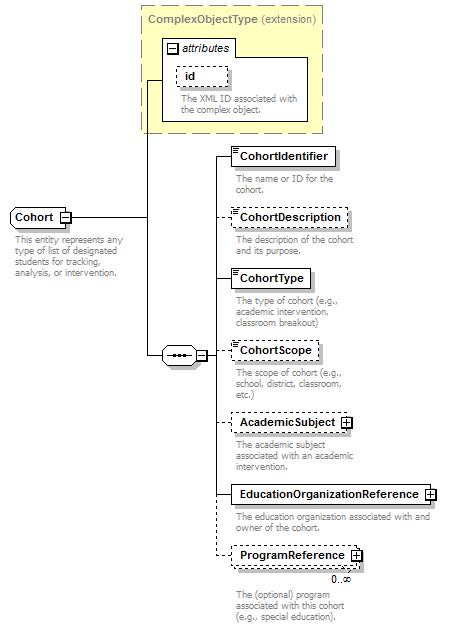 ComplexObjectType (extension)

attributes

id

The XML ID associated with the complex object.

Cohort

This entity represents any type of list of designated students for tracking, analysis, or intervention.

CohortIdentifier

The name or ID for the cohort.

CohortDescription

The description of the cohort and its purpose.

CohortType

The type of cohort (e.g., academic intervention, classroom breakout)

CohortScope

The scope of cohort (e.g., school, district, classroom, etc.)

AcademicSubject

The academic subject associated with an academic intervention.

EducationOrganizationReference

The education organization associated with and owner of the cohort.

ProgramReference

0..∞

The (optional) program associated with this cohort (e.g., special education).